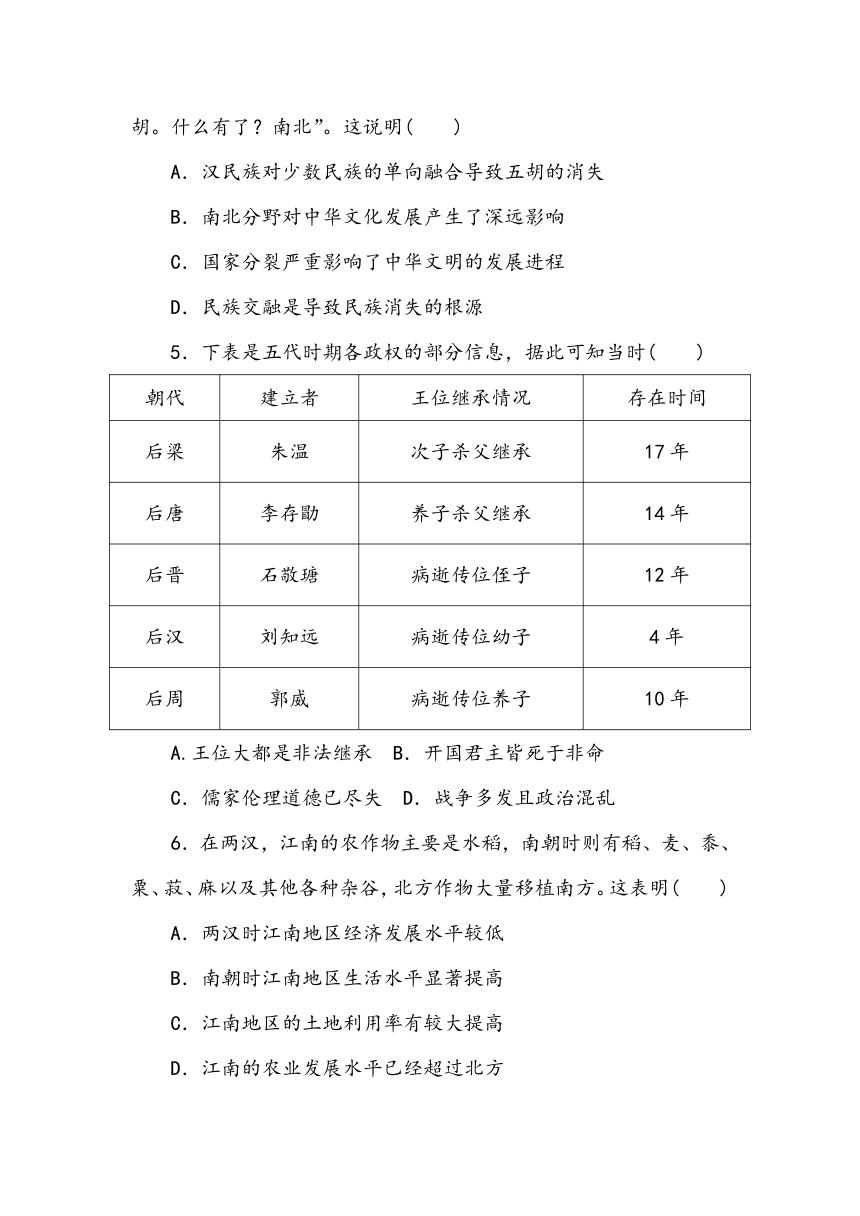 胡。什么有了？南北”。这说明(　　)

A．汉民族对少数民族的单向融合导致五胡的消失

B．南北分野对中华文化发展产生了深远影响

C．国家分裂严重影响了中华文明的发展进程

D．民族交融是导致民族消失的根源

5．下表是五代时期各政权的部分信息，据此可知当时(　　)

| 朝代 | 建立者 | 王位继承情况 | 存在时间 |
|---|---|---|---|
| 后梁 | 朱温 | 次子杀父继承 | 17 年 |
| 后唐 | 李存勖 | 养子杀父继承 | 14 年 |
| 后晋 | 石敬瑭 | 病逝传位侄子 | 12 年 |
| 后汉 | 刘知远 | 病逝传位幼子 | 4 年 |
| 后周 | 郭威 | 病逝传位养子 | 10 年 |

A.王位大都是非法继承　B．开国君主皆死于非命

C．儒家伦理道德已尽失　D．战争多发且政治混乱

6．在两汉，江南的农作物主要是水稻，南朝时则有稻、麦、黍、粟、菽、麻以及其他各种杂谷，北方作物大量移植南方。这表明(　　)

A．两汉时江南地区经济发展水平较低

B．南朝时江南地区生活水平显著提高

C．江南地区的土地利用率有较大提高

D．江南的农业发展水平已经超过北方